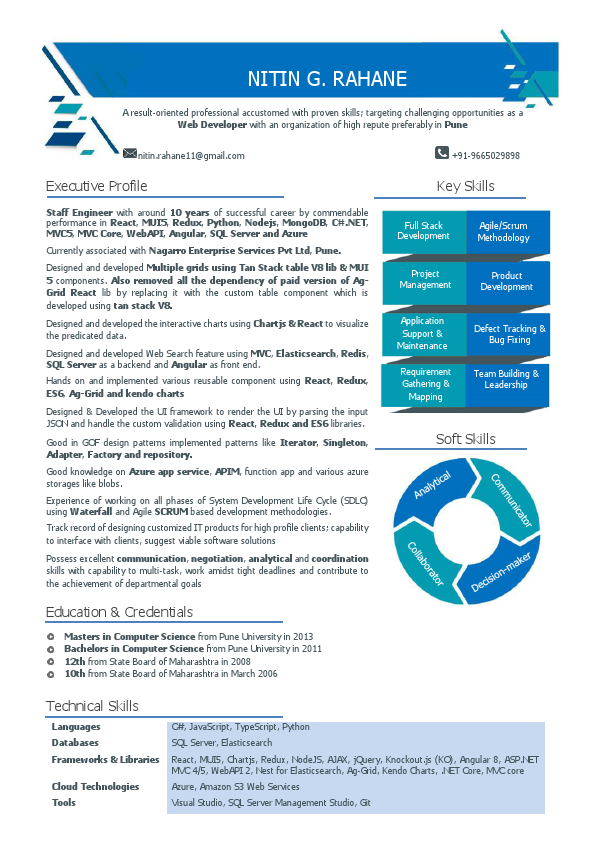 NITIN G. RAHANE

A result-oriented professional accustomed with proven skills; targeting challenging opportunities as a Web Developer with an organization of high repute preferably in Pune

nitin.rahane11@gmail.com

+91-9665029898

Executive Profile

Staff Engineer with around 10 years of successful career by commendable performance in React, MUI5, Redux, Python, Nodejs, MongoDB, C#.NET, MVC5, MVC Core, WebAPI, Angular, SQL Server and Azure

Currently associated with Nagarro Enterprise Services Pvt Ltd, Pune.

Designed and developed Multiple grids using Tan Stack table V8 lib & MUI 5 components. Also removed all the dependency of paid version of Ag-Grid React lib by replacing it with the custom table component which is developed using tan stack V8.

Designed and developed the interactive charts using Chartjs & React to visualize the predicated data.

Designed and developed Web Search feature using MVC, Elasticsearch, Redis, SQL Server as a backend and Angular as front end.

Hands on and implemented various reusable component using React, Redux, ES6, Ag-Grid and kendo charts

Designed & Developed the UI framework to render the UI by parsing the input JSON and handle the custom validation using React, Redux and ES6 libraries.

Good in GOF design patterns implemented patterns like Iterator, Singleton, Adapter, Factory and repository.

Good knowledge on Azure app service, APIM, function app and various azure storages like blobs.

Experience of working on all phases of System Development Life Cycle (SDLC) using Waterfall and Agile SCRUM based development methodologies.

Track record of designing customized IT products for high profile clients; capability to interface with clients, suggest viable software solutions

Possess excellent communication, negotiation, analytical and coordination skills with capability to multi-task, work amidst tight deadlines and contribute to the achievement of departmental goals

Key Skills

Full Stack Development
Agile/Scrum Methodology
Project Management
Product Development
Application Support & Maintenance
Defect Tracking & Bug Fixing
Requirement Gathering & Mapping
Team Building & Leadership

Soft Skills

Analytical
Communicator
Decision-maker
Collaborator

Education & Credentials

Masters in Computer Science from Pune University in 2013
Bachelors in Computer Science from Pune University in 2011
12th from State Board of Maharashtra in 2008
10th from State Board of Maharashtra in March 2006

Technical Skills

| Languages | C#, JavaScript, TypeScript, Python |
|---|---|
| Databases | SQL Server, Elasticsearch |
| Frameworks & Libraries | React, MUI5, Chartjs, Redux, NodeJS, AJAX, jQuery, Knockout.js (KO), Angular 8, ASP.NET MVC 4/5, WebAPI 2, Nest for Elasticsearch, Ag-Grid, Kendo Charts, .NET Core, MVC core |
| Cloud Technologies | Azure, Amazon S3 Web Services |
| Tools | Visual Studio, SQL Server Management Studio, Git |